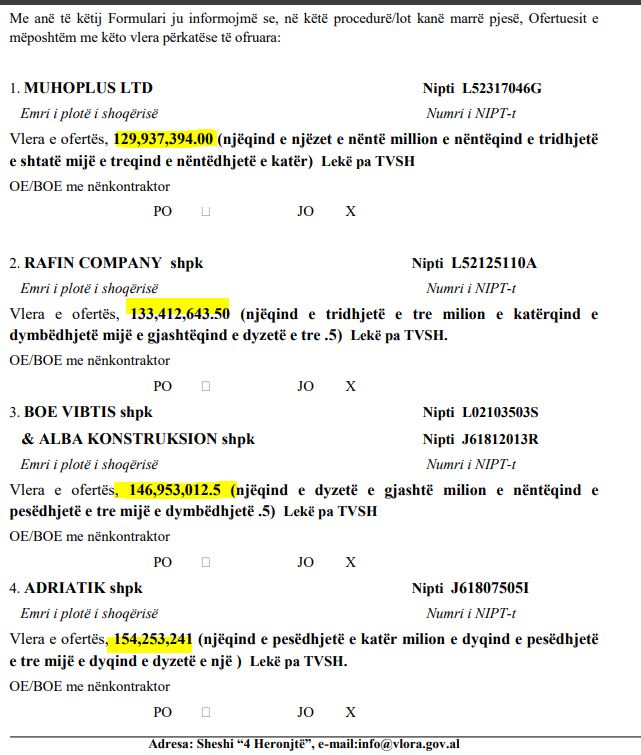 Me anë të këtij Formulari ju informojmë se, në këtë procedurë/lot kanë marrë pjesë, Ofertuesit e mëposhtëm me këto vlera përkatëse të ofruara:

1. MUHOPLUS LTD Nipti L52317046G
Emri i plotë i shoqërisë Numri i NIPT-t
Vlera e ofertës, 129,937,394.00 (njëqind e njëzet e nëntë million e nëntëqind e tridhjetë e shtatë mijë e treqind e nëntëdhjetë e katër) Lekë pa TVSH
OE/BOE me nënkontraktor
PO □ JO X

2. RAFIN COMPANY shpk Nipti L52125110A
Emri i plotë i shoqërisë Numri i NIPT-t
Vlera e ofertës, 133,412,643.50 (njëqind e tridhjetë e tre milion e katërqind e dymbëdhjetë mijë e gjashtëqind e dyzetë e tre .5) Lekë pa TVSH.
OE/BOE me nënkontraktor
PO □ JO X

3. BOE VIBTIS shpk Nipti L02103503S
& ALBA KONSTRUKSION shpk Nipti J61812013R
Emri i plotë i shoqërisë Numri i NIPT-t
Vlera e ofertës, 146,953,012.5 (njëqind e dyzetë e gjashtë milion e nëntëqind e pesëdhjetë e tre mijë e dymbëdhjetë .5) Lekë pa TVSH
OE/BOE me nënkontraktor
PO □ JO X

4. ADRIATIK shpk Nipti J61807505I
Emri i plotë i shoqërisë Numri i NIPT-t
Vlera e ofertës, 154,253,241 (njëqind e pesëdhjetë e katër milion e dyqind e pesëdhjetë e tre mijë e dyqind e dyzetë e një ) Lekë pa TVSH.
OE/BOE me nënkontraktor
PO □ JO X

Adresa: Sheshi “4 Heronjtë”, e-mail:info@vlora.gov.al